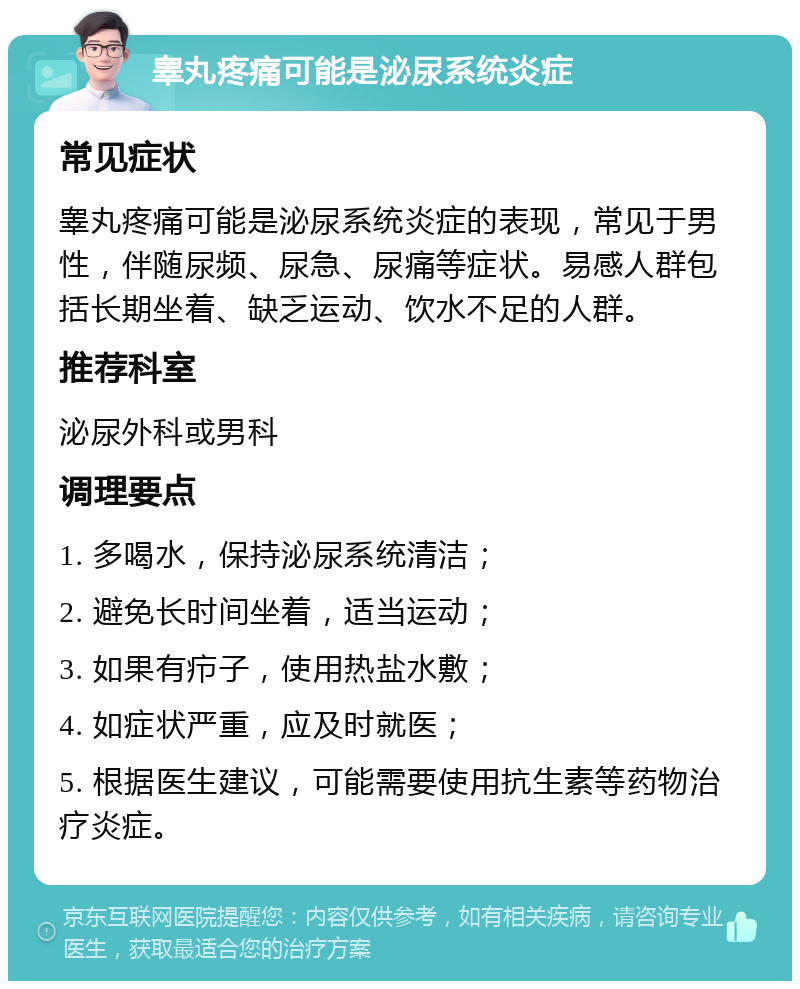 睾丸疼痛可能是泌尿系统炎症

常见症状

睾丸疼痛可能是泌尿系统炎症的表现，常见于男性，伴随尿频、尿急、尿痛等症状。易感人群包括长期坐着、缺乏运动、饮水不足的人群。

推荐科室

泌尿外科或男科

调理要点

1. 多喝水，保持泌尿系统清洁；

2. 避免长时间坐着，适当运动；

3. 如果有疖子，使用热盐水敷；

4. 如症状严重，应及时就医；

5. 根据医生建议，可能需要使用抗生素等药物治疗炎症。

京东互联网医院提醒您：内容仅供参考，如有相关疾病，请咨询专业医生，获取最适合您的治疗方案